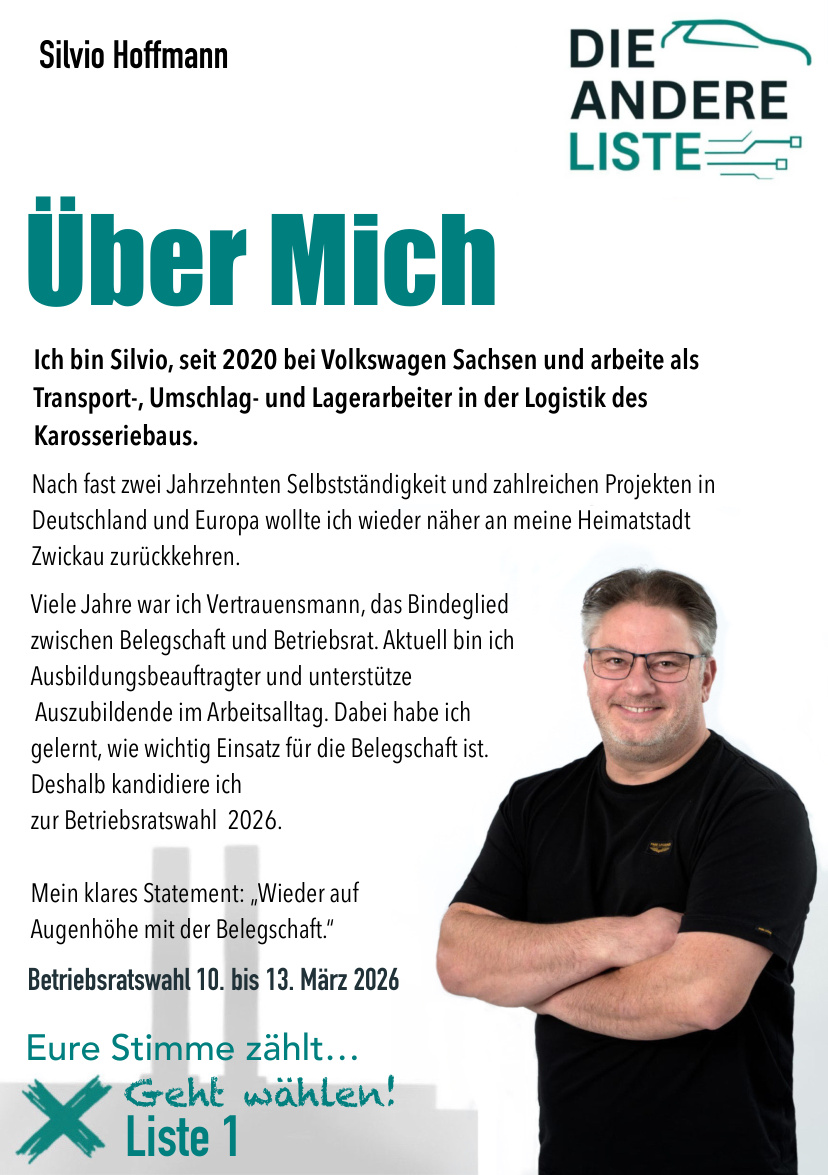 Silvio Hoffmann

DIE ANDERE LISTE

Über Mich

Ich bin Silvio, seit 2020 bei Volkswagen Sachsen und arbeite als Transport-, Umschlag- und Lagerarbeiter in der Logistik des Karosseriebaus.

Nach fast zwei Jahrzehnten Selbstständigkeit und zahlreichen Projekten in Deutschland und Europa wollte ich wieder näher an meine Heimatstadt Zwickau zurückkehren.

Viele Jahre war ich Vertrauensmann, das Bindeglied zwischen Belegschaft und Betriebsrat. Aktuell bin ich Ausbildungsbeauftragter und unterstütze Auszubildende im Arbeitsalltag. Dabei habe ich gelernt, wie wichtig Einsatz für die Belegschaft ist. Deshalb kandidiere ich zur Betriebsratswahl 2026.

Mein klares Statement: „Wieder auf Augenhöhe mit der Belegschaft."

Betriebsratswahl 10. bis 13. März 2026

Eure Stimme zählt…

Geht wählen!

Liste 1